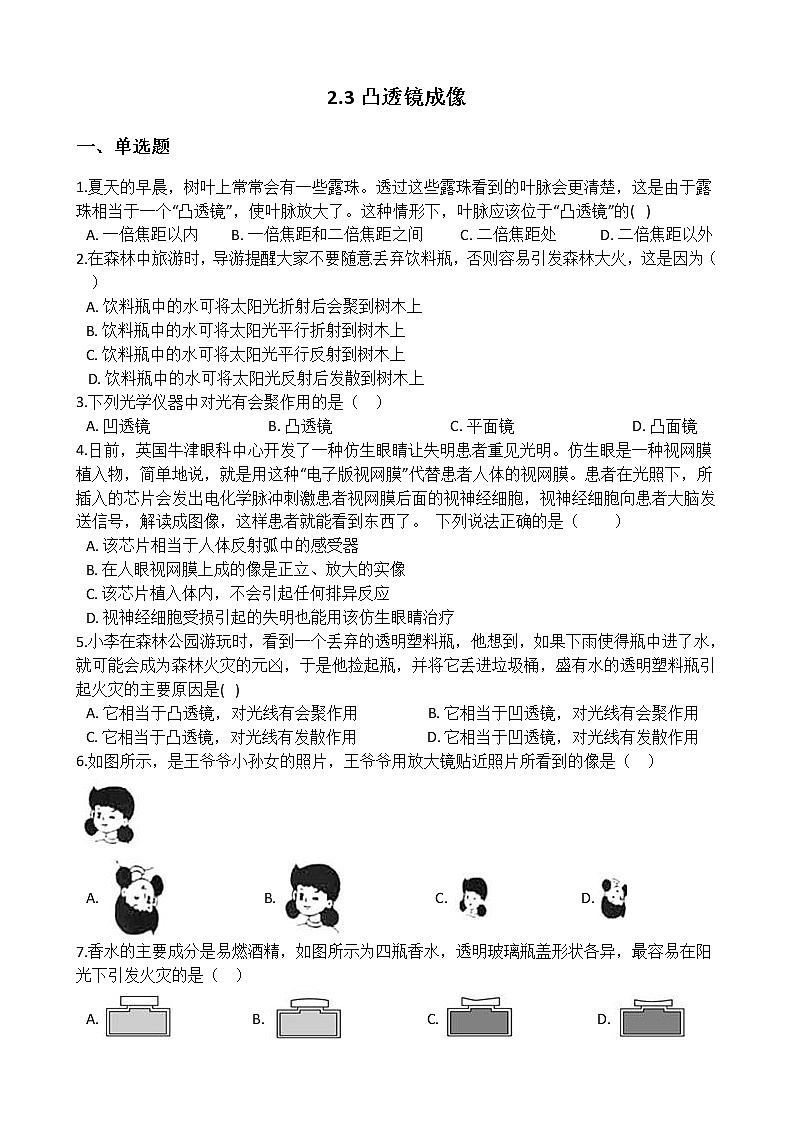 2.3 凸透镜成像

一、单选题

1.夏天的早晨，树叶上常常会有一些露珠。透过这些露珠看到的叶脉会更清楚，这是由于露珠相当于一个“凸透镜”，使叶脉放大了。这种情形下，叶脉应该位于“凸透镜”的( )

A. 一倍焦距以内　B. 一倍焦距和二倍焦距之间　C. 二倍焦距处　D. 二倍焦距以外

2.在森林中旅游时，导游提醒大家不要随意丢弃饮料瓶，否则容易引发森林大火，这是因为（　）

A. 饮料瓶中的水可将太阳光折射后会聚到树木上
B. 饮料瓶中的水可将太阳光平行折射到树木上
C. 饮料瓶中的水可将太阳光平行反射到树木上
D. 饮料瓶中的水可将太阳光反射后发散到树木上

3.下列光学仪器中对光有会聚作用的是（　）

A. 凹透镜　B. 凸透镜　C. 平面镜　D. 凸面镜

4.日前，英国牛津眼科中心开发了一种仿生眼睛让失明患者重见光明。仿生眼是一种视网膜植入物，简单地说，就是用这种“电子版视网膜”代替患者人体的视网膜。患者在光照下，所插入的芯片会发出电化学脉冲刺激患者视网膜后面的视神经细胞，视神经细胞向患者大脑发送信号，解读成图像，这样患者就能看到东西了。 下列说法正确的是（　）

A. 该芯片相当于人体反射弧中的感受器
B. 在人眼视网膜上成的像是正立、放大的实像
C. 该芯片植入体内，不会引起任何排异反应
D. 视神经细胞受损引起的失明也能用该仿生眼睛治疗

5.小李在森林公园游玩时，看到一个丢弃的透明塑料瓶，他想到，如果下雨使得瓶中进了水，就可能会成为森林火灾的元凶，于是他捡起瓶，并将它丢进垃圾桶，盛有水的透明塑料瓶引起火灾的主要原因是( )

A. 它相当于凸透镜，对光线有会聚作用　B. 它相当于凹透镜，对光线有会聚作用
C. 它相当于凸透镜，对光线有发散作用　D. 它相当于凹透镜，对光线有发散作用

6.如图所示，是王爷爷小孙女的照片，王爷爷用放大镜贴近照片所看到的像是（　）

A.　B.　C.　D.

7.香水的主要成分是易燃酒精，如图所示为四瓶香水，透明玻璃瓶盖形状各异，最容易在阳光下引发火灾的是（　）

A.　B.　C.　D.